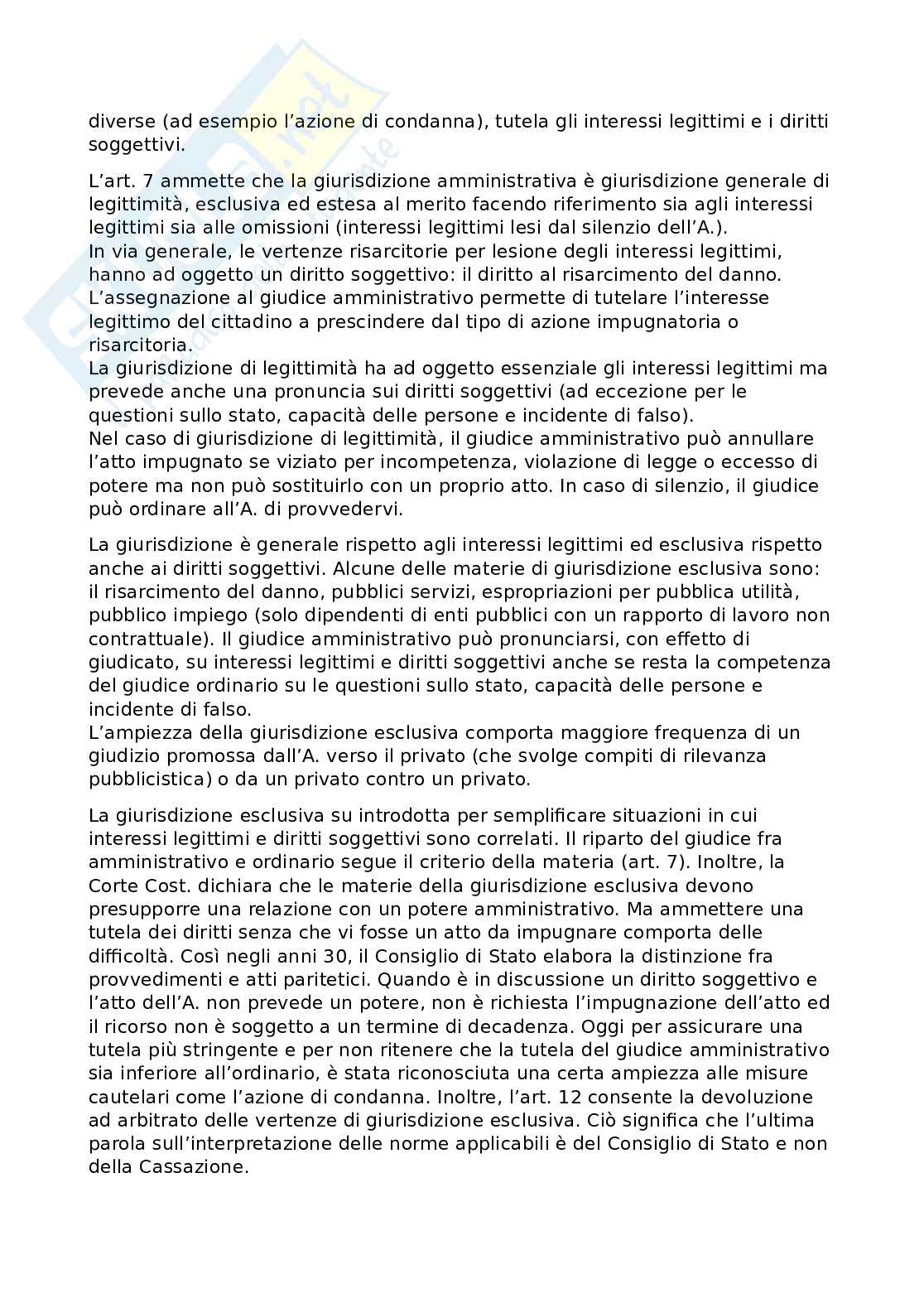 diverse (ad esempio l'azione di condanna), tutela gli interessi legittimi e i diritti soggettivi.

L'art. 7 ammette che la giurisdizione amministrativa è giurisdizione generale di legittimità, esclusiva ed estesa al merito facendo riferimento sia agli interessi legittimi sia alle omissioni (interessi legittimi lesi dal silenzio dell'A.).
In via generale, le vertenze risarcitorie per lesione degli interessi legittimi, hanno ad oggetto un diritto soggettivo: il diritto al risarcimento del danno. L'assegnazione al giudice amministrativo permette di tutelare l'interesse legittimo del cittadino a prescindere dal tipo di azione impugnatoria o risarcitoria.
La giurisdizione di legittimità ha ad oggetto essenziale gli interessi legittimi ma prevede anche una pronuncia sui diritti soggettivi (ad eccezione per le questioni sullo stato, capacità delle persone e incidente di falso).
Nel caso di giurisdizione di legittimità, il giudice amministrativo può annullare l'atto impugnato se viziato per incompetenza, violazione di legge o eccesso di potere ma non può sostituirlo con un proprio atto. In caso di silenzio, il giudice può ordinare all'A. di provvedervi.

La giurisdizione è generale rispetto agli interessi legittimi ed esclusiva rispetto anche ai diritti soggettivi. Alcune delle materie di giurisdizione esclusiva sono: il risarcimento del danno, pubblici servizi, espropriazioni per pubblica utilità, pubblico impiego (solo dipendenti di enti pubblici con un rapporto di lavoro non contrattuale). Il giudice amministrativo può pronunciarsi, con effetto di giudicato, su interessi legittimi e diritti soggettivi anche se resta la competenza del giudice ordinario su le questioni sullo stato, capacità delle persone e incidente di falso.
L'ampiezza della giurisdizione esclusiva comporta maggiore frequenza di un giudizio promossa dall'A. verso il privato (che svolge compiti di rilevanza pubblicistica) o da un privato contro un privato.

La giurisdizione esclusiva su introdotta per semplificare situazioni in cui interessi legittimi e diritti soggettivi sono correlati. Il riparto del giudice fra amministrativo e ordinario segue il criterio della materia (art. 7). Inoltre, la Corte Cost. dichiara che le materie della giurisdizione esclusiva devono presupporre una relazione con un potere amministrativo. Ma ammettere una tutela dei diritti senza che vi fosse un atto da impugnare comporta delle difficoltà. Così negli anni 30, il Consiglio di Stato elabora la distinzione fra provvedimenti e atti paritetici. Quando è in discussione un diritto soggettivo e l'atto dell'A. non prevede un potere, non è richiesta l'impugnazione dell'atto ed il ricorso non è soggetto a un termine di decadenza. Oggi per assicurare una tutela più stringente e per non ritenere che la tutela del giudice amministrativo sia inferiore all'ordinario, è stata riconosciuta una certa ampiezza alle misure cautelari come l'azione di condanna. Inoltre, l'art. 12 consente la devoluzione ad arbitrato delle vertenze di giurisdizione esclusiva. Ciò significa che l'ultima parola sull'interpretazione delle norme applicabili è del Consiglio di Stato e non della Cassazione.